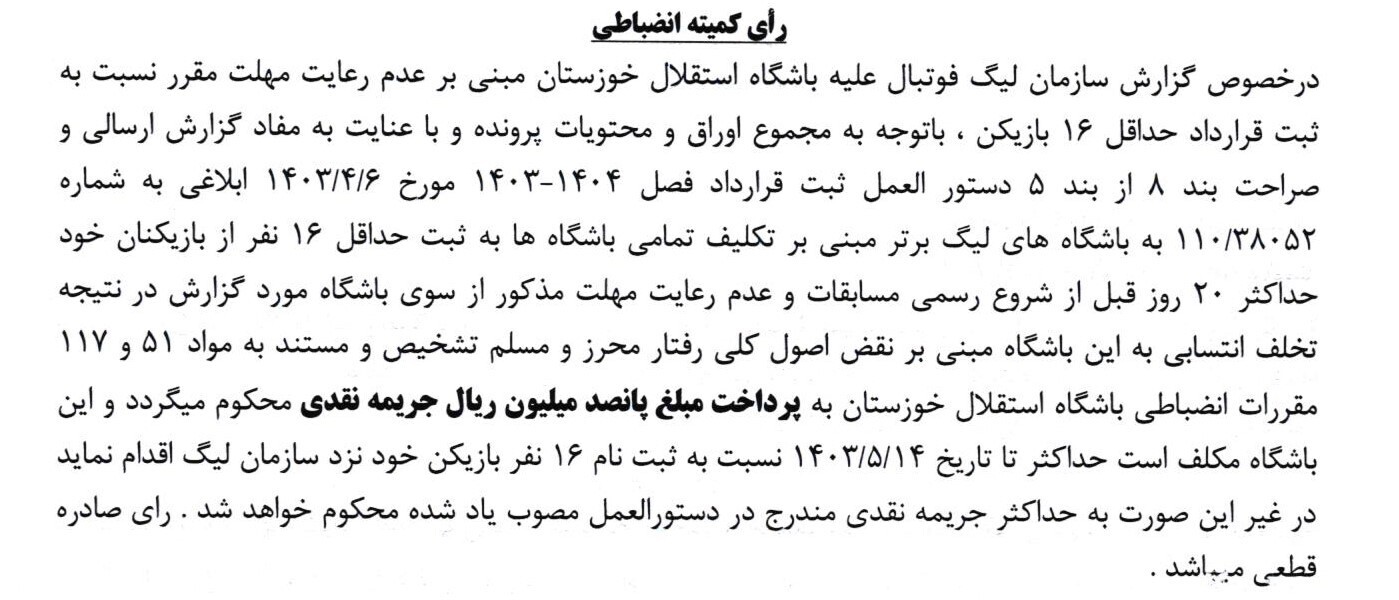 رأی کمیته انضباطی

درخصوص گزارش سازمان لیگ فوتبال علیه باشگاه استقلال خوزستان مبنی بر عدم رعایت مهلت مقرر نسبت به ثبت قرارداد حداقل ۱۶ بازیکن ، باتوجه به مجموع اوراق و محتویات پرونده و با عنایت به مفاد گزارش ارسالی و صراحت بند ۸ از بند ۵ دستور العمل ثبت قرارداد فصل ۱۴۰۴-۱۴۰۳ مورخ ۱۴۰۳/۴/۶ ابلاغی به شماره ۱۱۰/۳۸۰۵۲ به باشگاه های لیگ برتر مبنی بر تکلیف تمامی باشگاه ها به ثبت حداقل ۱۶ نفر از بازیکنان خود حداکثر ۲۰ روز قبل از شروع رسمی مسابقات و عدم رعایت مهلت مذکور از سوی باشگاه مورد گزارش در نتیجه تخلف انتسابی به این باشگاه مبنی بر نقض اصول کلی رفتار محرز و مسلم تشخیص و مستند به مواد ۵۱ و ۱۱۷ مقررات انضباطی باشگاه استقلال خوزستان به پرداخت مبلغ پانصد میلیون ریال جریمه نقدی محکوم میگردد و این باشگاه مکلف است حداکثر تا تاریخ ۱۴۰۳/۵/۱۴ نسبت به ثبت نام ۱۶ نفر بازیکن خود نزد سازمان لیگ اقدام نماید در غیر این صورت به حداکثر جریمه نقدی مندرج در دستورالعمل مصوب یاد شده محکوم خواهد شد . رای صادره قطعی میباشد .